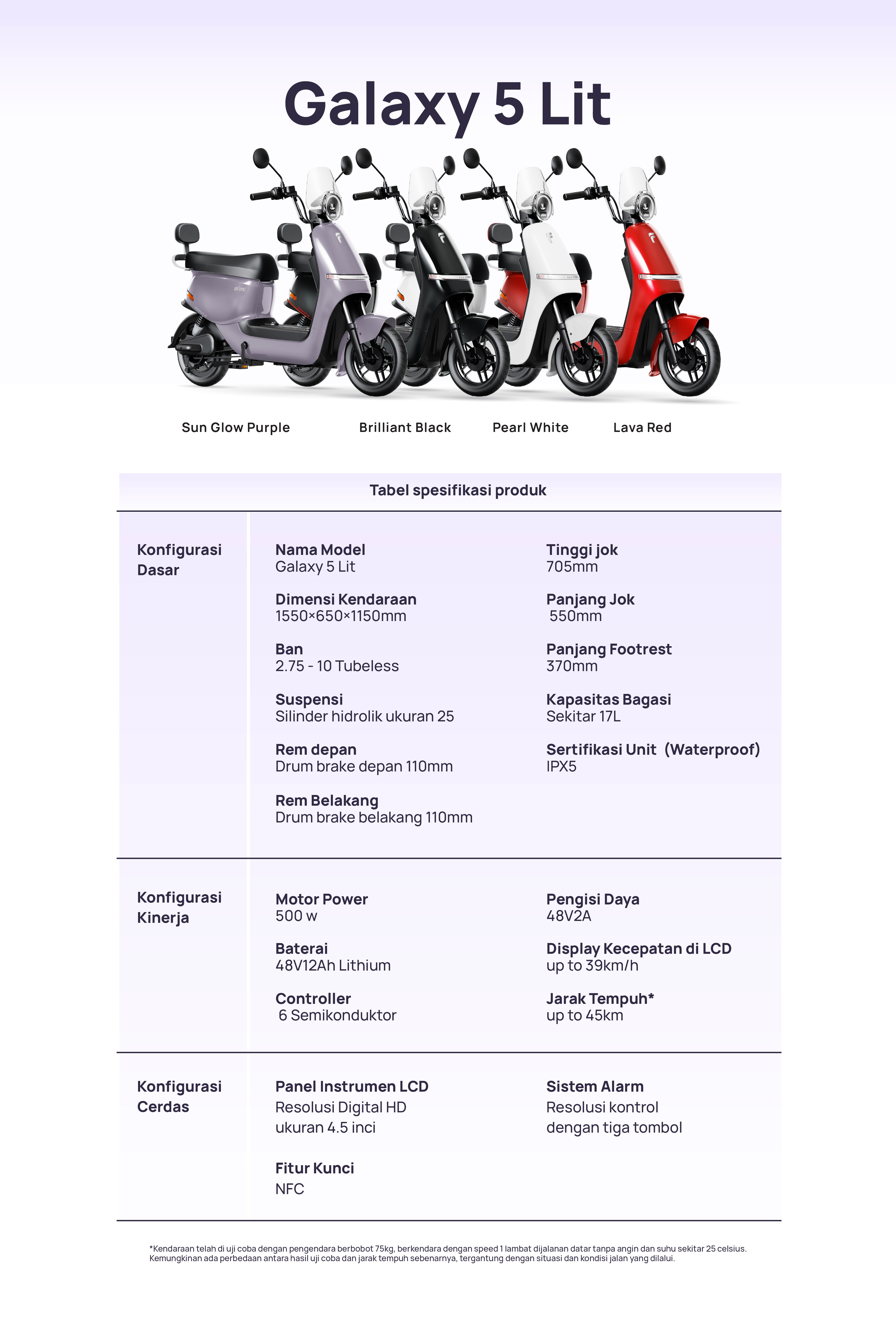 Galaxy 5 Lit

Sun Glow Purple
Brilliant Black
Pearl White
Lava Red

Tabel spesifikasi produk

Konfigurasi Dasar

Nama Model
Galaxy 5 Lit

Dimensi Kendaraan
1550×650×1150mm

Ban
2.75 - 10 Tubeless

Suspensi
Silinder hidrolik ukuran 25

Rem depan
Drum brake depan 110mm

Rem Belakang
Drum brake belakang 110mm

Tinggi jok
705mm

Panjang Jok
550mm

Panjang Footrest
370mm

Kapasitas Bagasi
Sekitar 17L

Sertifikasi Unit (Waterproof)
IPX5

Konfigurasi Kinerja

Motor Power
500 w

Baterai
48V12Ah Lithium

Controller
6 Semikonduktor

Pengisi Daya
48V2A

Display Kecepatan di LCD
up to 39km/h

Jarak Tempuh*
up to 45km

Konfigurasi Cerdas

Panel Instrumen LCD
Resolusi Digital HD ukuran 4.5 inci

Fitur Kunci
NFC

Sistem Alarm
Resolusi kontrol dengan tiga tombol

*Kendaraan telah di uji coba dengan pengendara berbobot 75kg, berkendara dengan speed 1 lambat dijalanan datar tanpa angin dan suhu sekitar 25 celsius. Kemungkinan ada perbedaan antara hasil uji coba dan jarak tempuh sebenarnya, tergantung dengan situasi dan kondisi jalan yang dilalui.